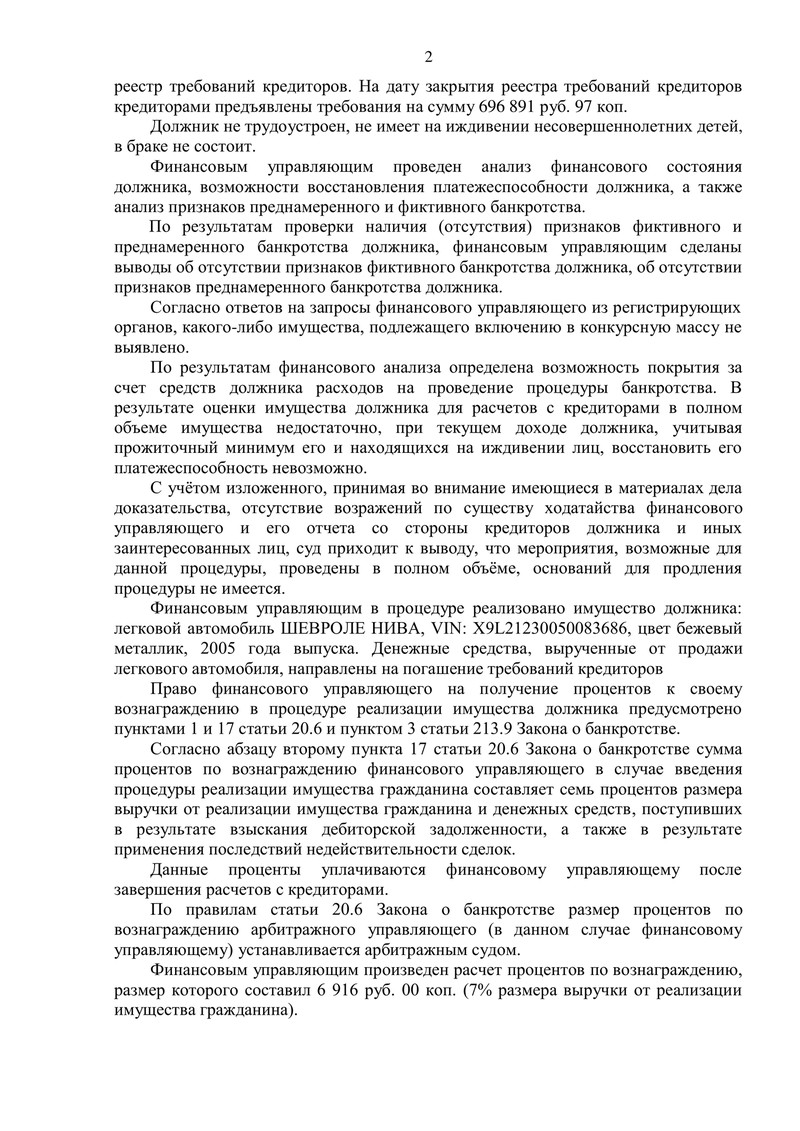 2

реестр требований кредиторов. На дату закрытия реестра требований кредиторов кредиторами предъявлены требования на сумму 696 891 руб. 97 коп.

Должник не трудоустроен, не имеет на иждивении несовершеннолетних детей, в браке не состоит.

Финансовым управляющим проведен анализ финансового состояния должника, возможности восстановления платежеспособности должника, а также анализ признаков преднамеренного и фиктивного банкротства.

По результатам проверки наличия (отсутствия) признаков фиктивного и преднамеренного банкротства должника, финансовым управляющим сделаны выводы об отсутствии признаков фиктивного банкротства должника, об отсутствии признаков преднамеренного банкротства должника.

Согласно ответов на запросы финансового управляющего из регистрирующих органов, какого-либо имущества, подлежащего включению в конкурсную массу не выявлено.

По результатам финансового анализа определена возможность покрытия за счет средств должника расходов на проведение процедуры банкротства. В результате оценки имущества должника для расчетов с кредиторами в полном объеме имущества недостаточно, при текущем доходе должника, учитывая прожиточный минимум его и находящихся на иждивении лиц, восстановить его платежеспособность невозможно.

С учётом изложенного, принимая во внимание имеющиеся в материалах дела доказательства, отсутствие возражений по существу ходатайства финансового управляющего и его отчета со стороны кредиторов должника и иных заинтересованных лиц, суд приходит к выводу, что мероприятия, возможные для данной процедуры, проведены в полном объёме, оснований для продления процедуры не имеется.

Финансовым управляющим в процедуре реализовано имущество должника: легковой автомобиль ШЕВРОЛЕ НИВА, VIN: X9L21230050083686, цвет бежевый металлик, 2005 года выпуска. Денежные средства, вырученные от продажи легкового автомобиля, направлены на погашение требований кредиторов

Право финансового управляющего на получение процентов к своему вознаграждению в процедуре реализации имущества должника предусмотрено пунктами 1 и 17 статьи 20.6 и пунктом 3 статьи 213.9 Закона о банкротстве.

Согласно абзацу второму пункта 17 статьи 20.6 Закона о банкротстве сумма процентов по вознаграждению финансового управляющего в случае введения процедуры реализации имущества гражданина составляет семь процентов размера выручки от реализации имущества гражданина и денежных средств, поступивших в результате взыскания дебиторской задолженности, а также в результате применения последствий недействительности сделок.

Данные проценты уплачиваются финансовому управляющему после завершения расчетов с кредиторами.

По правилам статьи 20.6 Закона о банкротстве размер процентов по вознаграждению арбитражного управляющего (в данном случае финансовому управляющему) устанавливается арбитражным судом.

Финансовым управляющим произведен расчет процентов по вознаграждению, размер которого составил 6 916 руб. 00 коп. (7% размера выручки от реализации имущества гражданина).